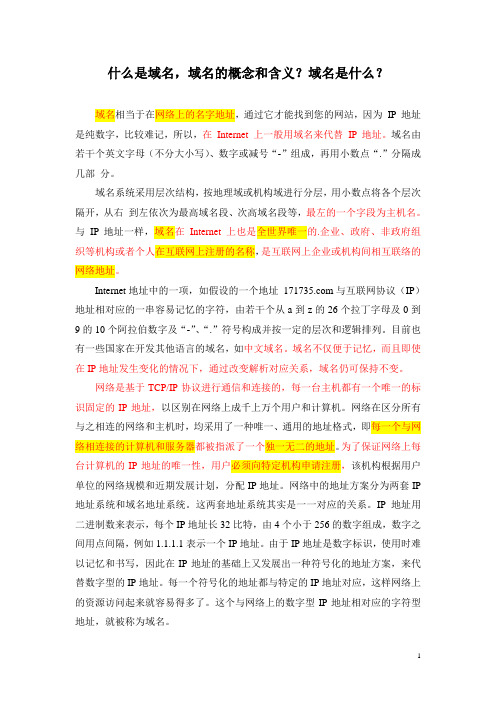 什么是域名，域名的概念和含义？域名是什么？

域名相当于在网络上的名字地址，通过它才能找到您的网站，因为 IP 地址是纯数字，比较难记，所以，在 Internet 上一般用域名来代替 IP 地址。域名由若干个英文字母（不分大小写）、数字或减号“-”组成，再用小数点“.”分隔成几部 分。

域名系统采用层次结构，按地理域或机构域进行分层，用小数点将各个层次隔开，从右 到左依次为最高域名段、次高域名段等，最左的一个字段为主机名。与 IP 地址一样，域名在 Internet 上也是全世界唯一的.企业、政府、非政府组织等机构或者个人在互联网上注册的名称，是互联网上企业或机构间相互联络的网络地址。

Internet 地址中的一项，如假设的一个地址 171735.com 与互联网协议（IP）地址相对应的一串容易记忆的字符，由若干个从 a 到 z 的 26 个拉丁字母及 0 到 9 的 10 个阿拉伯数字及“-”、“.”符号构成并按一定的层次和逻辑排列。目前也有一些国家在开发其他语言的域名，如中文域名。域名不仅便于记忆，而且即使在 IP 地址发生变化的情况下，通过改变解析对应关系，域名仍可保持不变。

网络是基于 TCP/IP 协议进行通信和连接的，每一台主机都有一个唯一的标识固定的 IP 地址，以区别在网络上成千上万个用户和计算机。网络在区分所有与之相连的网络和主机时，均采用了一种唯一、通用的地址格式，即每一个与网络相连接的计算机和服务器都被指派了一个独一无二的地址。为了保证网络上每台计算机的 IP 地址的唯一性，用户必须向特定机构申请注册，该机构根据用户单位的网络规模和近期发展计划，分配 IP 地址。网络中的地址方案分为两套 IP 地址系统和域名地址系统。这两套地址系统其实是一一对应的关系。IP 地址用二进制数来表示，每个 IP 地址长 32 比特，由 4 个小于 256 的数字组成，数字之间用点间隔，例如 1.1.1.1 表示一个 IP 地址。由于 IP 地址是数字标识，使用时难以记忆和书写，因此在 IP 地址的基础上又发展出一种符号化的地址方案，来代替数字型的 IP 地址。每一个符号化的地址都与特定的 IP 地址对应，这样网络上的资源访问起来就容易得多了。这个与网络上的数字型 IP 地址相对应的字符型地址，就被称为域名。

1